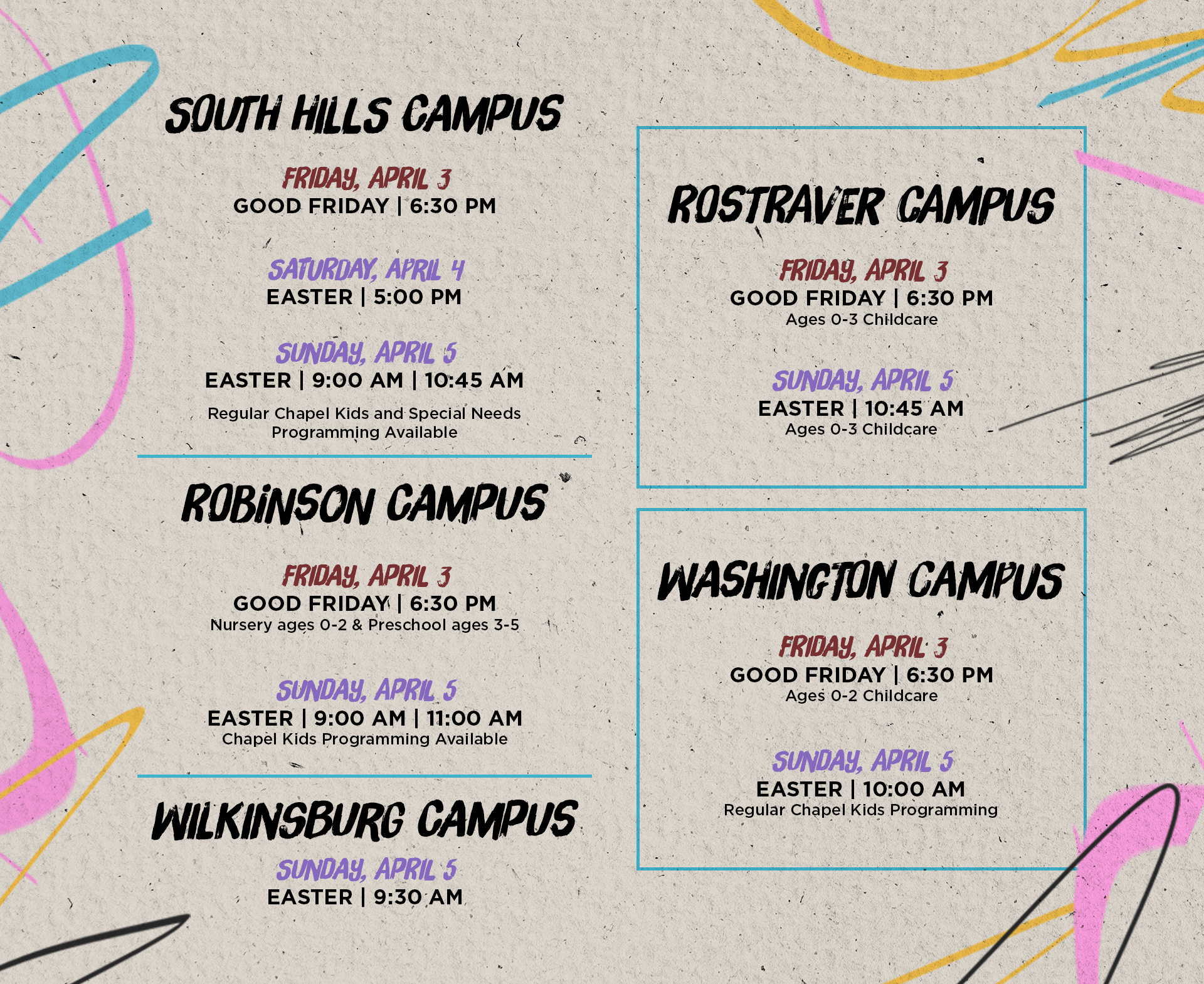 SOUTH HILLS CAMPUS

FRIDAY, APRIL 3
GOOD FRIDAY | 6:30 PM

SATURDAY, APRIL 4
EASTER | 5:00 PM

SUNDAY, APRIL 5
EASTER | 9:00 AM | 10:45 AM
Regular Chapel Kids and Special Needs Programming Available

ROBINSON CAMPUS

FRIDAY, APRIL 3
GOOD FRIDAY | 6:30 PM
Nursery ages 0-2 & Preschool ages 3-5

SUNDAY, APRIL 5
EASTER | 9:00 AM | 11:00 AM
Chapel Kids Programming Available

WILKINSBURG CAMPUS

SUNDAY, APRIL 5
EASTER | 9:30 AM

ROSTRAVER CAMPUS

FRIDAY, APRIL 3
GOOD FRIDAY | 6:30 PM
Ages 0-3 Childcare

SUNDAY, APRIL 5
EASTER | 10:45 AM
Ages 0-3 Childcare

WASHINGTON CAMPUS

FRIDAY, APRIL 3
GOOD FRIDAY | 6:30 PM
Ages 0-2 Childcare

SUNDAY, APRIL 5
EASTER | 10:00 AM
Regular Chapel Kids Programming